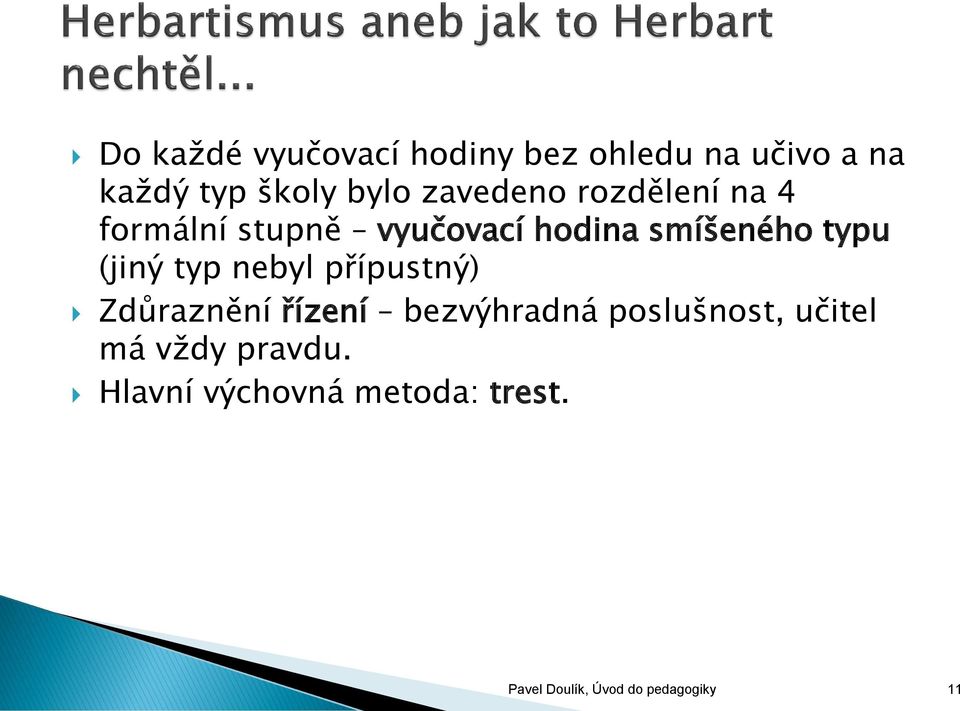 Herbartismus aneb jak to Herbart nechtěl...

Do každé vyučovací hodiny bez ohledu na učivo a na každý typ školy bylo zavedeno rozdělení na 4 formální stupně – vyučovací hodina smíšeného typu (jiný typ nebyl přípustný)

Zdůraznění řízení – bezvýhradná poslušnost, učitel má vždy pravdu.

Hlavní výchovná metoda: trest.

Pavel Doulík, Úvod do pedagogiky

11